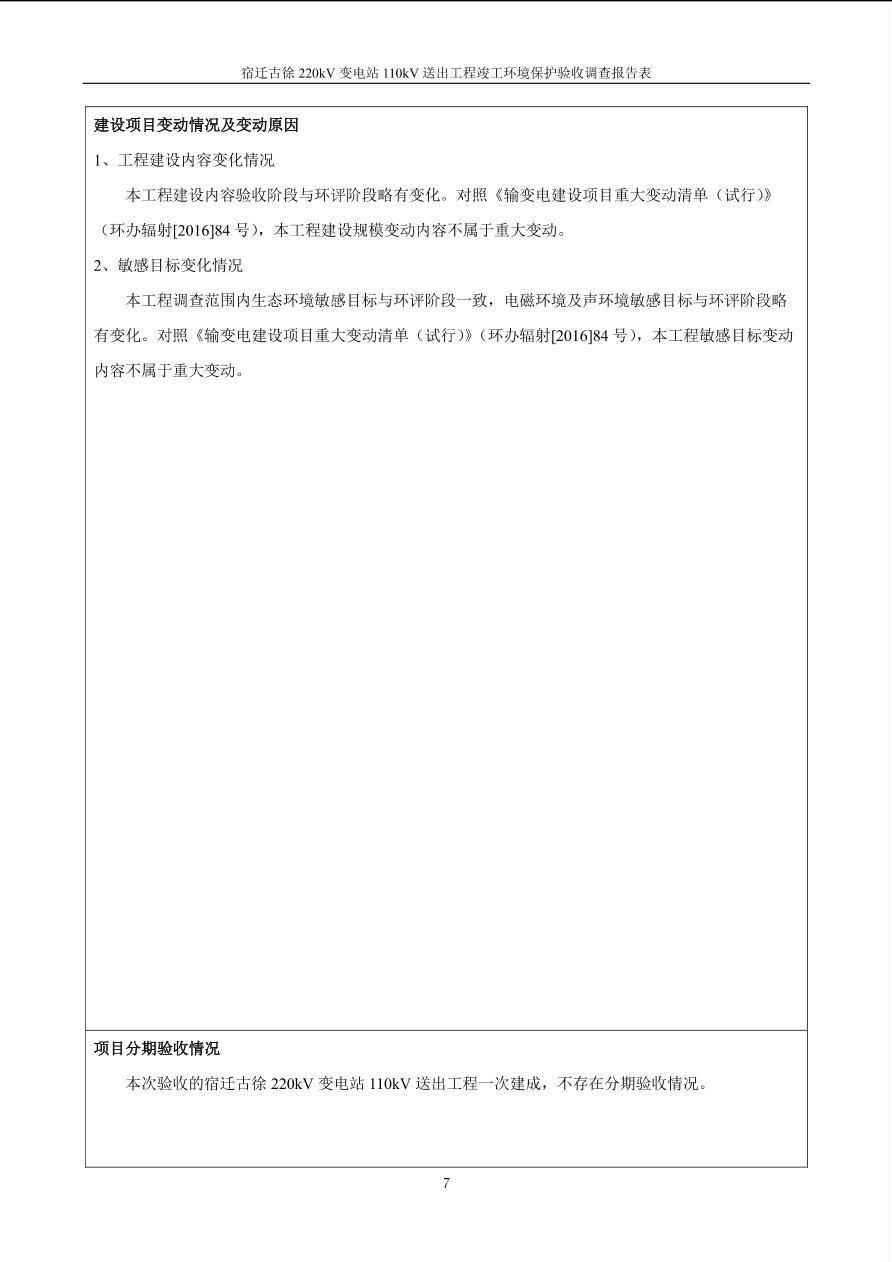 宿迁古徐 220kV 变电站 110kV 送出工程竣工环境保护验收调查报告表

建设项目变动情况及变动原因

1、工程建设内容变化情况

本工程建设内容验收阶段与环评阶段略有变化。对照《输变电建设项目重大变动清单（试行）》（环办辐射[2016]84 号），本工程建设规模变动内容不属于重大变动。

2、敏感目标变化情况

本工程调查范围内生态环境敏感目标与环评阶段一致，电磁环境及声环境敏感目标与环评阶段略有变化。对照《输变电建设项目重大变动清单（试行）》（环办辐射[2016]84 号），本工程敏感目标变动内容不属于重大变动。

项目分期验收情况

本次验收的宿迁古徐 220kV 变电站 110kV 送出工程一次建成，不存在分期验收情况。

7